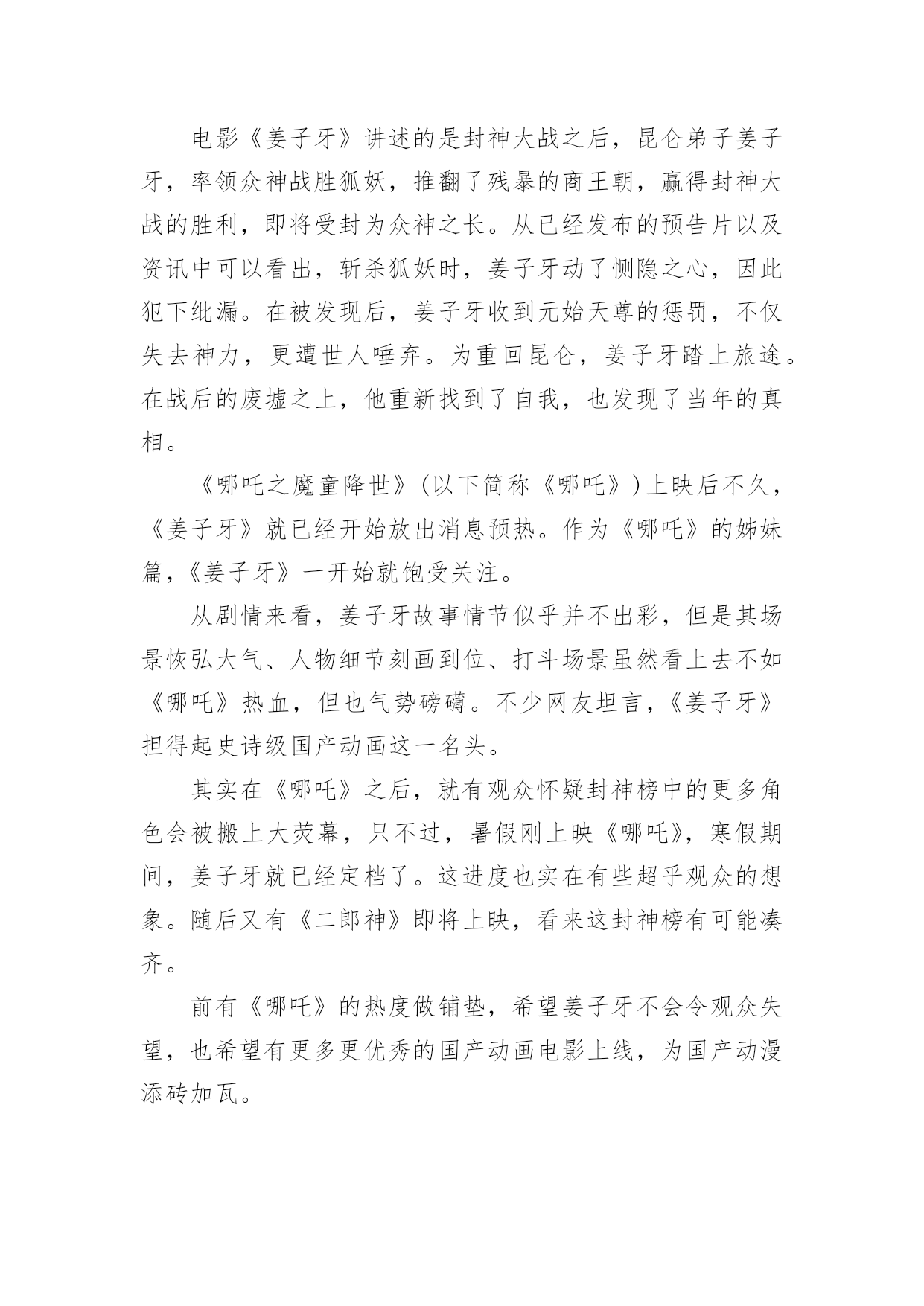 电影《姜子牙》讲述的是封神大战之后，昆仑弟子姜子牙，率领众神战胜狐妖，推翻了残暴的商王朝，赢得封神大战的胜利，即将受封为众神之长。从已经发布的预告片以及资讯中可以看出，斩杀狐妖时，姜子牙动了恻隐之心，因此犯下纰漏。在被发现后，姜子牙收到元始天尊的惩罚，不仅失去神力，更遭世人唾弃。为重回昆仑，姜子牙踏上旅途。在战后的废墟之上，他重新找到了自我，也发现了当年的真相。

《哪吒之魔童降世》(以下简称《哪吒》)上映后不久，《姜子牙》就已经开始放出消息预热。作为《哪吒》的姊妹篇，《姜子牙》一开始就饱受关注。

从剧情来看，姜子牙故事情节似乎并不出彩，但是其场景恢弘大气、人物细节刻画到位、打斗场景虽然看上去不如《哪吒》热血，但也气势磅礴。不少网友坦言，《姜子牙》担得起史诗级国产动画这一名头。

其实在《哪吒》之后，就有观众怀疑封神榜中的更多角色会被搬上大荧幕，只不过，暑假刚上映《哪吒》，寒假期间，姜子牙就已经定档了。这进度也实在有些超乎观众的想象。随后又有《二郎神》即将上映，看来这封神榜有可能凑齐。

前有《哪吒》的热度做铺垫，希望姜子牙不会令观众失望，也希望有更多更优秀的国产动画电影上线，为国产动漫添砖加瓦。